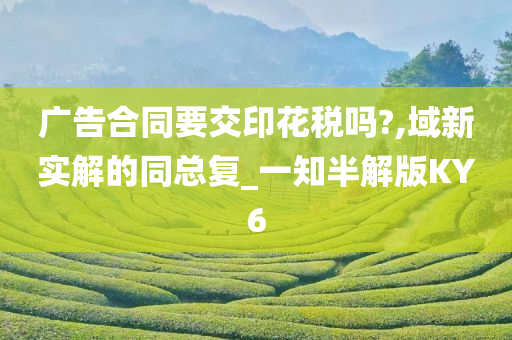 广告合同要交印花税吗?,域新实解的同总复_一知半解版KY6